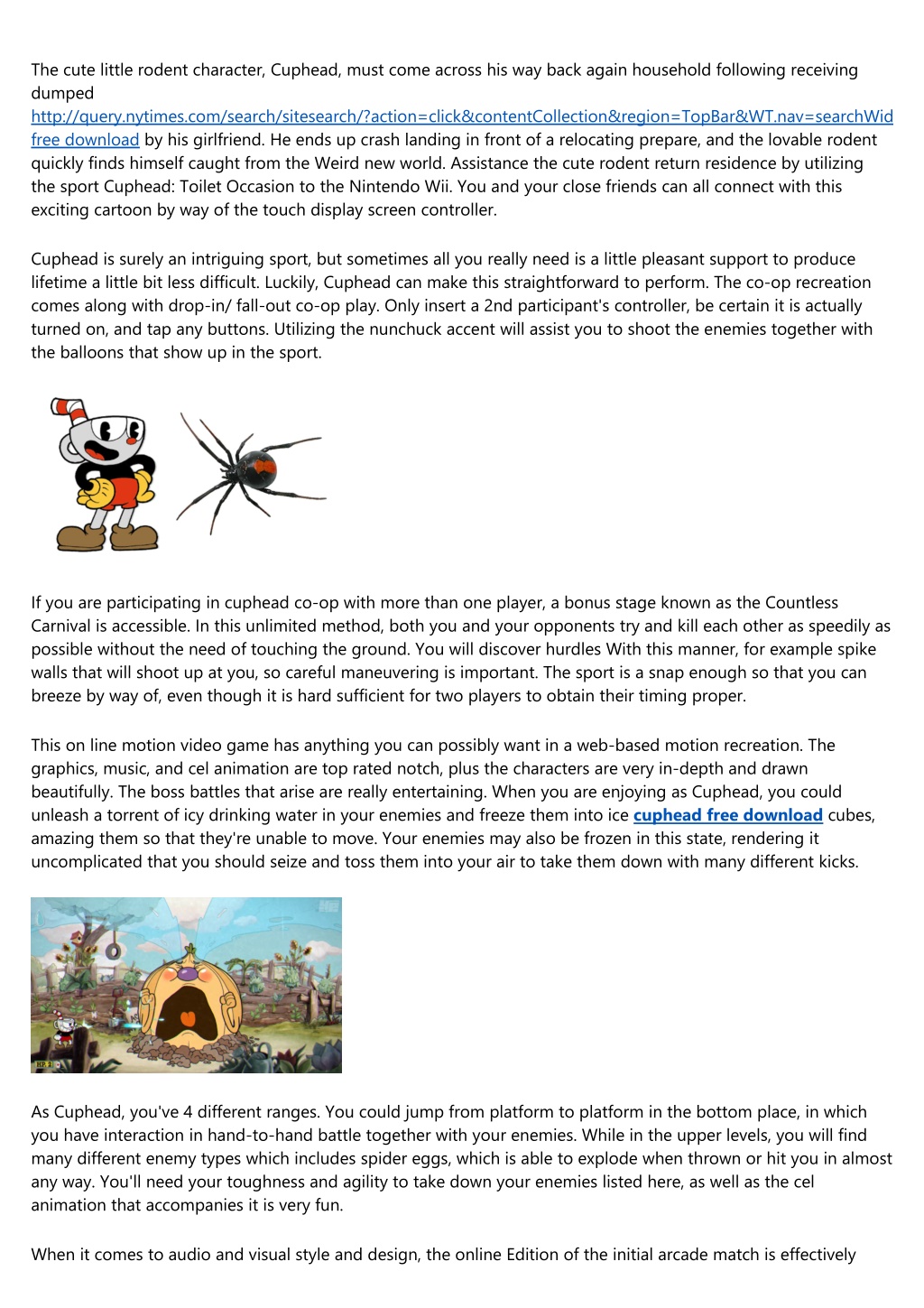 The cute little rodent character, Cuphead, must come across his way back again household following receiving dumped http://query.nytimes.com/search/sitesearch/?action=click&contentCollection&region=TopBar&WT.nav=searchWid free download by his girlfriend. He ends up crash landing in front of a relocating prepare, and the lovable rodent quickly finds himself caught from the Weird new world. Assistance the cute rodent return residence by utilizing the sport Cuphead: Toilet Occasion to the Nintendo Wii. You and your close friends can all connect with this exciting cartoon by way of the touch display screen controller.

Cuphead is surely an intriguing sport, but sometimes all you really need is a little pleasant support to produce lifetime a little bit less difficult. Luckily, Cuphead can make this straightforward to perform. The co-op recreation comes along with drop-in/ fall-out co-op play. Only insert a 2nd participant's controller, be certain it is actually turned on, and tap any buttons. Utilizing the nunchuck accent will assist you to shoot the enemies together with the balloons that show up in the sport.

If you are participating in cuphead co-op with more than one player, a bonus stage known as the Countless Carnival is accessible. In this unlimited method, both you and your opponents try and kill each other as speedily as possible without the need of touching the ground. You will discover hurdles With this manner, for example spike walls that will shoot up at you, so careful maneuvering is important. The sport is a snap enough so that you can breeze by way of, even though it is hard sufficient for two players to obtain their timing proper.

This on line motion video game has anything you can possibly want in a web-based motion recreation. The graphics, music, and cel animation are top rated notch, plus the characters are very in-depth and drawn beautifully. The boss battles that arise are really entertaining. When you are enjoying as Cuphead, you could unleash a torrent of icy drinking water in your enemies and freeze them into ice cuphead free download cubes, amazing them so that they're unable to move. Your enemies may also be frozen in this state, rendering it uncomplicated that you should seize and toss them into your air to take them down with many different kicks.

As Cuphead, you've 4 different ranges. You could jump from platform to platform in the bottom place, in which you have interaction in hand-to-hand battle together with your enemies. While in the upper levels, you will find many different enemy types which includes spider eggs, which is able to explode when thrown or hit you in almost any way. You'll need your toughness and agility to take down your enemies listed here, as well as the cel animation that accompanies it is very fun.

When it comes to audio and visual style and design, the online Edition of the initial arcade match is effectively